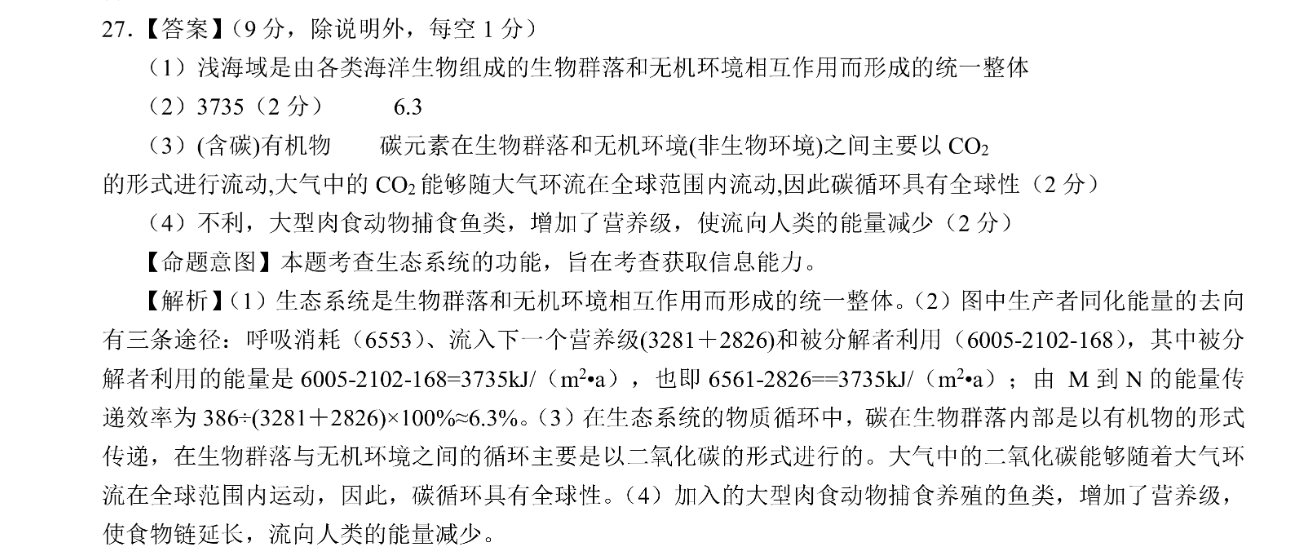 27.【答案】（9 分，除说明外，每空 1 分）

（1）浅海域是由各类海洋生物组成的生物群落和无机环境相互作用而形成的统一整体

（2）3735（2 分）　　6.3

（3）(含碳)有机物　　碳元素在生物群落和无机环境(非生物环境)之间主要以 $CO_2$ 的形式进行流动,大气中的 $CO_2$ 能够随大气环流在全球范围内流动,因此碳循环具有全球性（2 分）

（4）不利，大型肉食动物捕食鱼类，增加了营养级，使流向人类的能量减少（2 分）

【命题意图】本题考查生态系统的功能，旨在考查获取信息能力。

【解析】（1）生态系统是生物群落和无机环境相互作用而形成的统一整体。（2）图中生产者同化能量的去向有三条途径：呼吸消耗（6553）、流入下一个营养级(3281＋2826)和被分解者利用（6005-2102-168），其中被分解者利用的能量是 6005-2102-168=3735kJ/（$m^2$•a），也即 6561-2826==3735kJ/（$m^2$•a）；由 M 到 N 的能量传递效率为 386÷(3281＋2826)×100%≈6.3%。（3）在生态系统的物质循环中，碳在生物群落内部是以有机物的形式传递，在生物群落与无机环境之间的循环主要是以二氧化碳的形式进行的。大气中的二氧化碳能够随着大气环流在全球范围内运动，因此，碳循环具有全球性。（4）加入的大型肉食动物捕食养殖的鱼类，增加了营养级，使食物链延长，流向人类的能量减少。